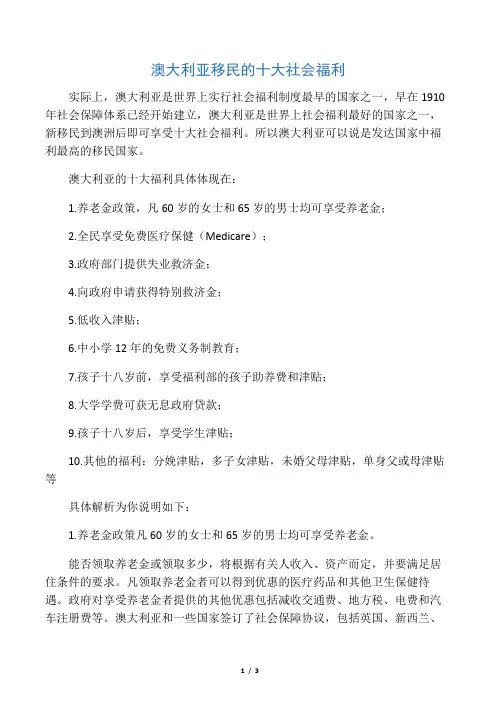 澳大利亚移民的十大社会福利

实际上，澳大利亚是世界上实行社会福利制度最早的国家之一，早在 1910 年社会保障体系已经开始建立，澳大利亚是世界上社会福利最好的国家之一，新移民到澳洲后即可享受十大社会福利。所以澳大利亚可以说是发达国家中福利最高的移民国家。

澳大利亚的十大福利具体体现在：

1.养老金政策，凡 60 岁的女士和 65 岁的男士均可享受养老金；

2.全民享受免费医疗保健（Medicare）；

3.政府部门提供失业救济金；

4.向政府申请获得特别救济金；

5.低收入津贴；

6.中小学 12 年的免费义务制教育；

7.孩子十八岁前，享受福利部的孩子助养费和津贴；

8.大学学费可获无息政府贷款；

9.孩子十八岁后，享受学生津贴；

10.其他的福利：分娩津贴，多子女津贴，未婚父母津贴，单身父或母津贴等

具体解析为你说明如下：

1.养老金政策凡 60 岁的女士和 65 岁的男士均可享受养老金。

能否领取养老金或领取多少，将根据有关人收入、资产而定，并要满足居住条件的要求。凡领取养老金者可以得到优惠的医疗药品和其他卫生保健待遇。政府对享受养老金者提供的其他优惠包括减收交通费、地方税、电费和汽车注册费等。澳大利亚和一些国家签订了社会保障协议，包括英国、新西兰、

1 / 3